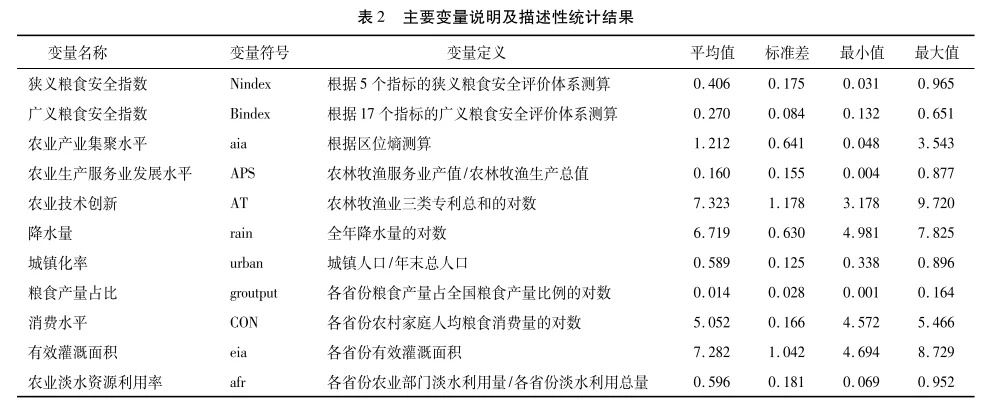 表 2　主要变量说明及描述性统计结果

| 变量名称 | 变量符号 | 变量定义 | 平均值 | 标准差 | 最小值 | 最大值 |
|---|---|---|---|---|---|---|
| 狭义粮食安全指数 | Nindex | 根据 5 个指标的狭义粮食安全评价体系测算 | 0.406 | 0.175 | 0.031 | 0.965 |
| 广义粮食安全指数 | Bindex | 根据 17 个指标的广义粮食安全评价体系测算 | 0.270 | 0.084 | 0.132 | 0.651 |
| 农业产业集聚水平 | aia | 根据区位熵测算 | 1.212 | 0.641 | 0.048 | 3.543 |
| 农业生产服务业发展水平 | APS | 农林牧渔服务业产值/农林牧渔生产总值 | 0.160 | 0.155 | 0.004 | 0.877 |
| 农业技术创新 | AT | 农林牧渔业三类专利总和的对数 | 7.323 | 1.178 | 3.178 | 9.720 |
| 降水量 | rain | 全年降水量的对数 | 6.719 | 0.630 | 4.981 | 7.825 |
| 城镇化率 | urban | 城镇人口/年末总人口 | 0.589 | 0.125 | 0.338 | 0.896 |
| 粮食产量占比 | groutput | 各省份粮食产量占全国粮食产量比例的对数 | 0.014 | 0.028 | 0.001 | 0.164 |
| 消费水平 | CON | 各省份农村家庭人均粮食消费量的对数 | 5.052 | 0.166 | 4.572 | 5.466 |
| 有效灌溉面积 | eia | 各省份有效灌溉面积 | 7.282 | 1.042 | 4.694 | 8.729 |
| 农业淡水资源利用率 | afr | 各省份农业部门淡水利用量/各省份淡水利用总量 | 0.596 | 0.181 | 0.069 | 0.952 |